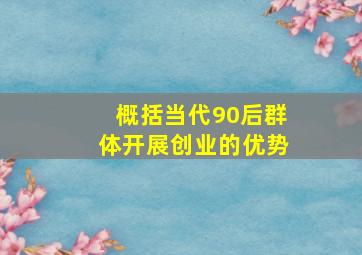 概括当代90后群体开展创业的优势